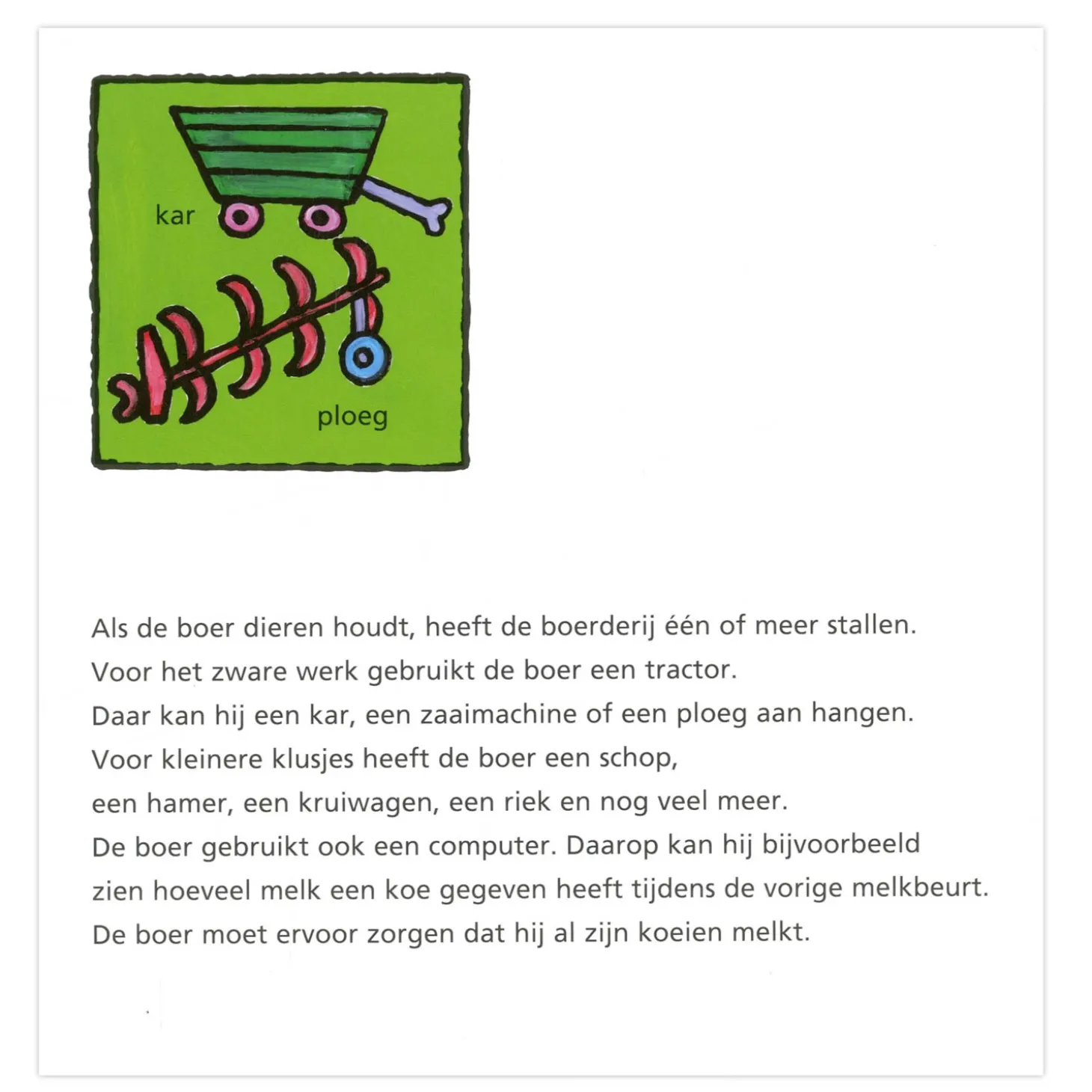 kar

ploeg

Als de boer dieren houdt, heeft de boerderij één of meer stallen.
Voor het zware werk gebruikt de boer een tractor.
Daar kan hij een kar, een zaaimachine of een ploeg aan hangen.
Voor kleinere klusjes heeft de boer een schop,
een hamer, een kruiwagen, een riek en nog veel meer.
De boer gebruikt ook een computer. Daarop kan hij bijvoorbeeld
zien hoeveel melk een koe gegeven heeft tijdens de vorige melkbeurt.
De boer moet ervoor zorgen dat hij al zijn koeien melkt.